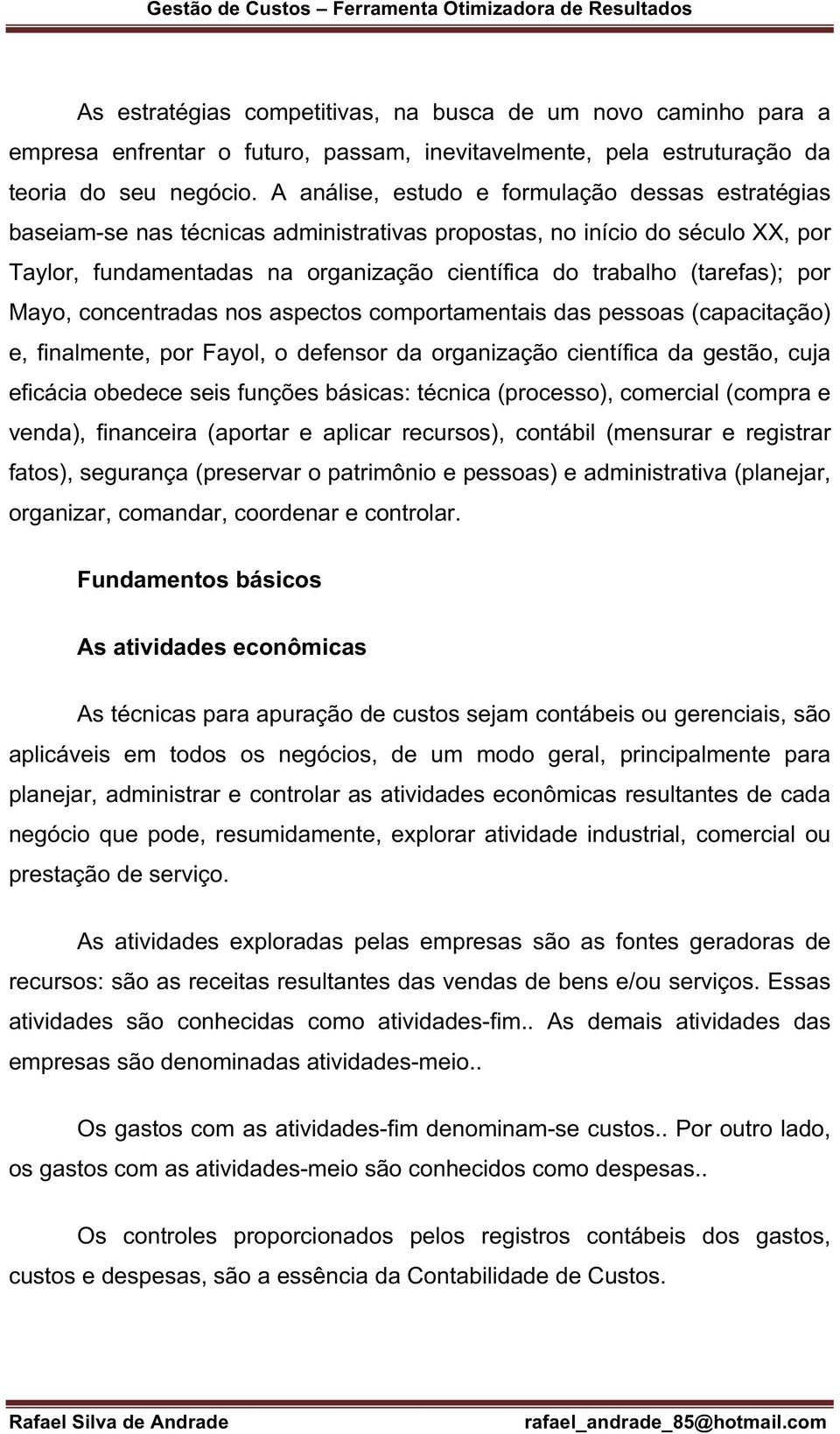 Gestão de Custos – Ferramenta Otimizadora de Resultados

As estratégias competitivas, na busca de um novo caminho para a empresa enfrentar o futuro, passam, inevitavelmente, pela estruturação da teoria do seu negócio. A análise, estudo e formulação dessas estratégias baseiam-se nas técnicas administrativas propostas, no início do século XX, por Taylor, fundamentadas na organização científica do trabalho (tarefas); por Mayo, concentradas nos aspectos comportamentais das pessoas (capacitação) e, finalmente, por Fayol, o defensor da organização científica da gestão, cuja eficácia obedece seis funções básicas: técnica (processo), comercial (compra e venda), financeira (aportar e aplicar recursos), contábil (mensurar e registrar fatos), segurança (preservar o patrimônio e pessoas) e administrativa (planejar, organizar, comandar, coordenar e controlar.

Fundamentos básicos

As atividades econômicas

As técnicas para apuração de custos sejam contábeis ou gerenciais, são aplicáveis em todos os negócios, de um modo geral, principalmente para planejar, administrar e controlar as atividades econômicas resultantes de cada negócio que pode, resumidamente, explorar atividade industrial, comercial ou prestação de serviço.

As atividades exploradas pelas empresas são as fontes geradoras de recursos: são as receitas resultantes das vendas de bens e/ou serviços. Essas atividades são conhecidas como atividades-fim.. As demais atividades das empresas são denominadas atividades-meio..

Os gastos com as atividades-fim denominam-se custos.. Por outro lado, os gastos com as atividades-meio são conhecidos como despesas..

Os controles proporcionados pelos registros contábeis dos gastos, custos e despesas, são a essência da Contabilidade de Custos.

Rafael Silva de Andrade rafael_andrade_85@hotmail.com